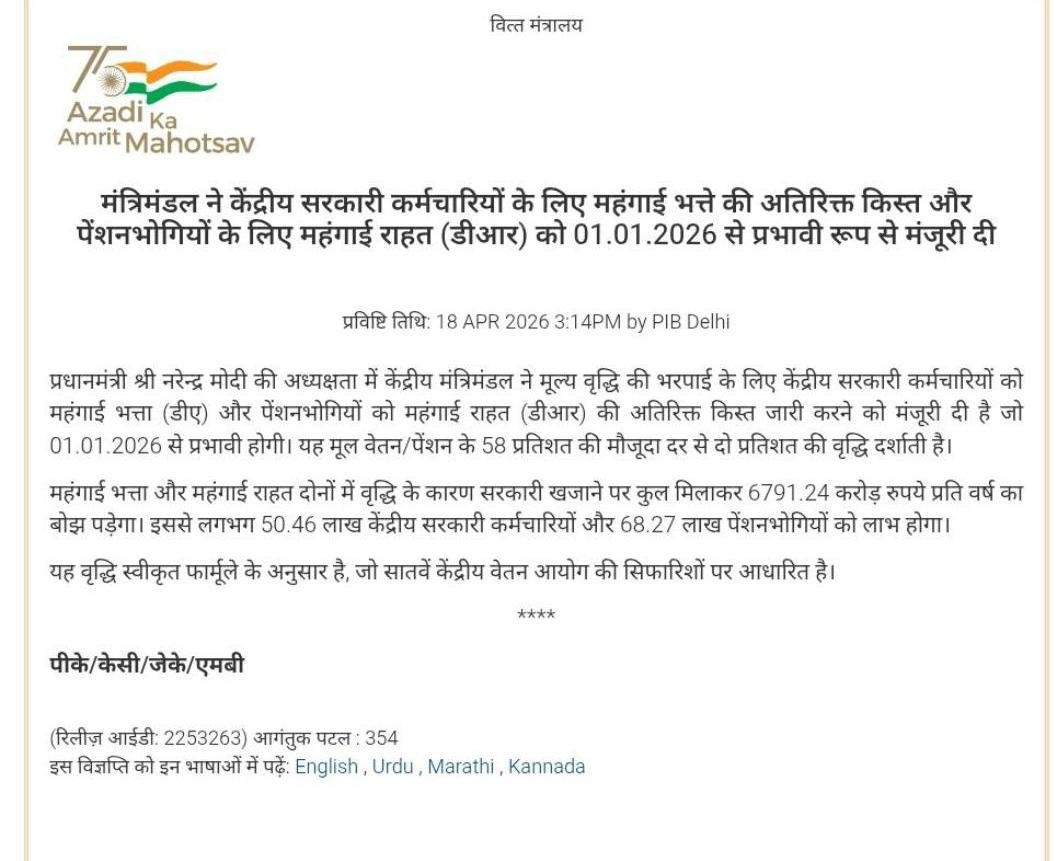 वित्त मंत्रालय

75
Azadi Ka
Amrit Mahotsav

मंत्रिमंडल ने केंद्रीय सरकारी कर्मचारियों के लिए महंगाई भत्ते की अतिरिक्त किस्त और पेंशनभोगियों के लिए महंगाई राहत (डीआर) को 01.01.2026 से प्रभावी रूप से मंजूरी दी

प्रविष्टि तिथि: 18 APR 2026 3:14PM by PIB Delhi

प्रधानमंत्री श्री नरेन्द्र मोदी की अध्यक्षता में केंद्रीय मंत्रिमंडल ने मूल्य वृद्धि की भरपाई के लिए केंद्रीय सरकारी कर्मचारियों को महंगाई भत्ता (डीए) और पेंशनभोगियों को महंगाई राहत (डीआर) की अतिरिक्त किस्त जारी करने को मंजूरी दी है जो 01.01.2026 से प्रभावी होगी। यह मूल वेतन/पेंशन के 58 प्रतिशत की मौजूदा दर से दो प्रतिशत की वृद्धि दर्शाती है।

महंगाई भत्ता और महंगाई राहत दोनों में वृद्धि के कारण सरकारी खजाने पर कुल मिलाकर 6791.24 करोड़ रुपये प्रति वर्ष का बोझ पड़ेगा। इससे लगभग 50.46 लाख केंद्रीय सरकारी कर्मचारियों और 68.27 लाख पेंशनभोगियों को लाभ होगा।

यह वृद्धि स्वीकृत फार्मूले के अनुसार है, जो सातवें केंद्रीय वेतन आयोग की सिफारिशों पर आधारित है।

****

पीके/केसी/जेके/एमबी

(रिलीज़ आईडी: 2253263) आगंतुक पटल : 354
इस विज्ञप्ति को इन भाषाओं में पढ़ें: English , Urdu , Marathi , Kannada